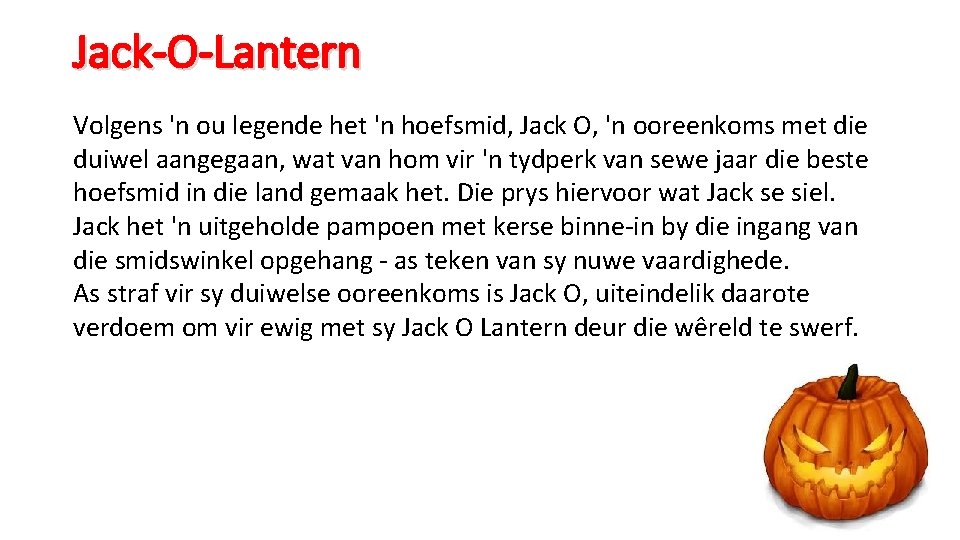 Jack-O-Lantern

Volgens 'n ou legende het 'n hoefsmid, Jack O, 'n ooreenkoms met die duiwel aangegaan, wat van hom vir 'n tydperk van sewe jaar die beste hoefsmid in die land gemaak het. Die prys hiervoor wat Jack se siel. Jack het 'n uitgeholde pampoen met kerse binne-in by die ingang van die smidswinkel opgehang - as teken van sy nuwe vaardighede.
As straf vir sy duiwelse ooreenkoms is Jack O, uiteindelik daarote verdoem om vir ewig met sy Jack O Lantern deur die wêreld te swerf.